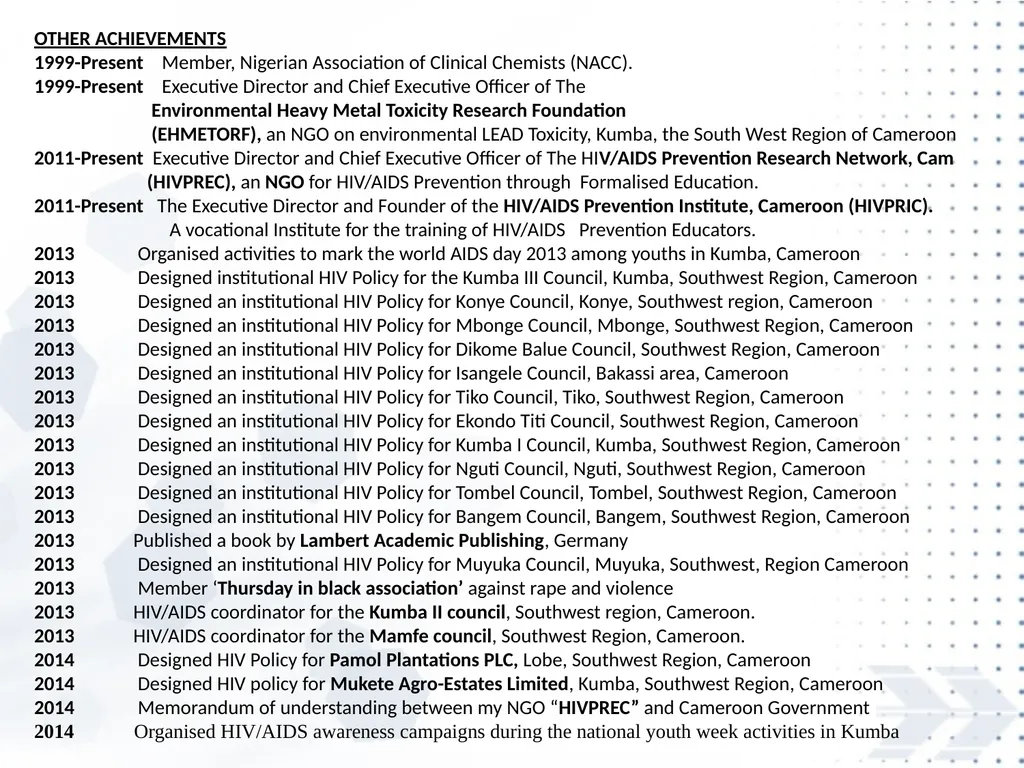 OTHER ACHIEVEMENTS
1999-Present Member, Nigerian Association of Clinical Chemists (NACC).
1999-Present Executive Director and Chief Executive Officer of The Environmental Heavy Metal Toxicity Research Foundation (EHMETORF), an NGO on environmental LEAD Toxicity, Kumba, the South West Region of Cameroon
2011-Present Executive Director and Chief Executive Officer of The HIV/AIDS Prevention Research Network, Cam (HIVPREC), an NGO for HIV/AIDS Prevention through Formalised Education.
2011-Present The Executive Director and Founder of the HIV/AIDS Prevention Institute, Cameroon (HIVPRIC). A vocational Institute for the training of HIV/AIDS Prevention Educators.
2013 Organised activities to mark the world AIDS day 2013 among youths in Kumba, Cameroon
2013 Designed institutional HIV Policy for the Kumba III Council, Kumba, Southwest Region, Cameroon
2013 Designed an institutional HIV Policy for Konye Council, Konye, Southwest region, Cameroon
2013 Designed an institutional HIV Policy for Mbonge Council, Mbonge, Southwest Region, Cameroon
2013 Designed an institutional HIV Policy for Dikome Balue Council, Southwest Region, Cameroon
2013 Designed an institutional HIV Policy for Isangele Council, Bakassi area, Cameroon
2013 Designed an institutional HIV Policy for Tiko Council, Tiko, Southwest Region, Cameroon
2013 Designed an institutional HIV Policy for Ekondo Titi Council, Southwest Region, Cameroon
2013 Designed an institutional HIV Policy for Kumba I Council, Kumba, Southwest Region, Cameroon
2013 Designed an institutional HIV Policy for Nguti Council, Nguti, Southwest Region, Cameroon
2013 Designed an institutional HIV Policy for Tombel Council, Tombel, Southwest Region, Cameroon
2013 Designed an institutional HIV Policy for Bangem Council, Bangem, Southwest Region, Cameroon
2013 Published a book by Lambert Academic Publishing, Germany
2013 Designed an institutional HIV Policy for Muyuka Council, Muyuka, Southwest, Region Cameroon
2013 Member ‘Thursday in black association’ against rape and violence
2013 HIV/AIDS coordinator for the Kumba II council, Southwest region, Cameroon.
2013 HIV/AIDS coordinator for the Mamfe council, Southwest Region, Cameroon.
2014 Designed HIV Policy for Pamol Plantations PLC, Lobe, Southwest Region, Cameroon
2014 Designed HIV policy for Mukete Agro-Estates Limited, Kumba, Southwest Region, Cameroon
2014 Memorandum of understanding between my NGO “HIVPREC” and Cameroon Government
2014 Organised HIV/AIDS awareness campaigns during the national youth week activities in Kumba